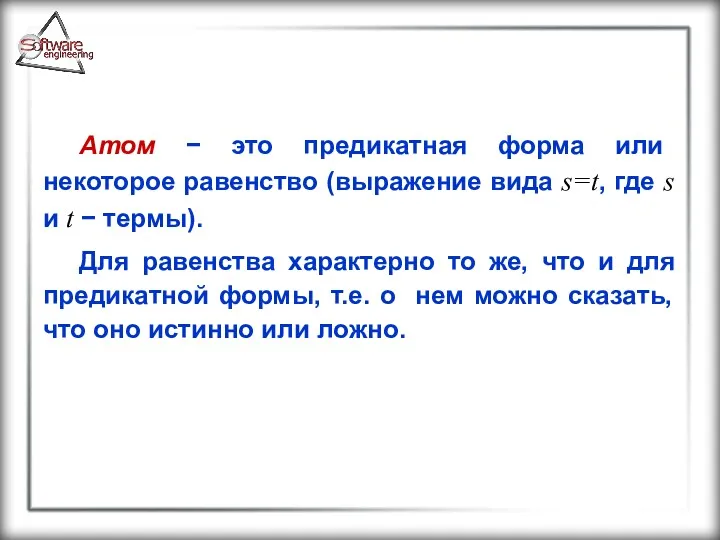 Software engineering

Атом − это предикатная форма или некоторое равенство (выражение вида $s=t$, где $s$ и $t$ − термы).

Для равенства характерно то же, что и для предикатной формы, т.е. о нем можно сказать, что оно истинно или ложно.